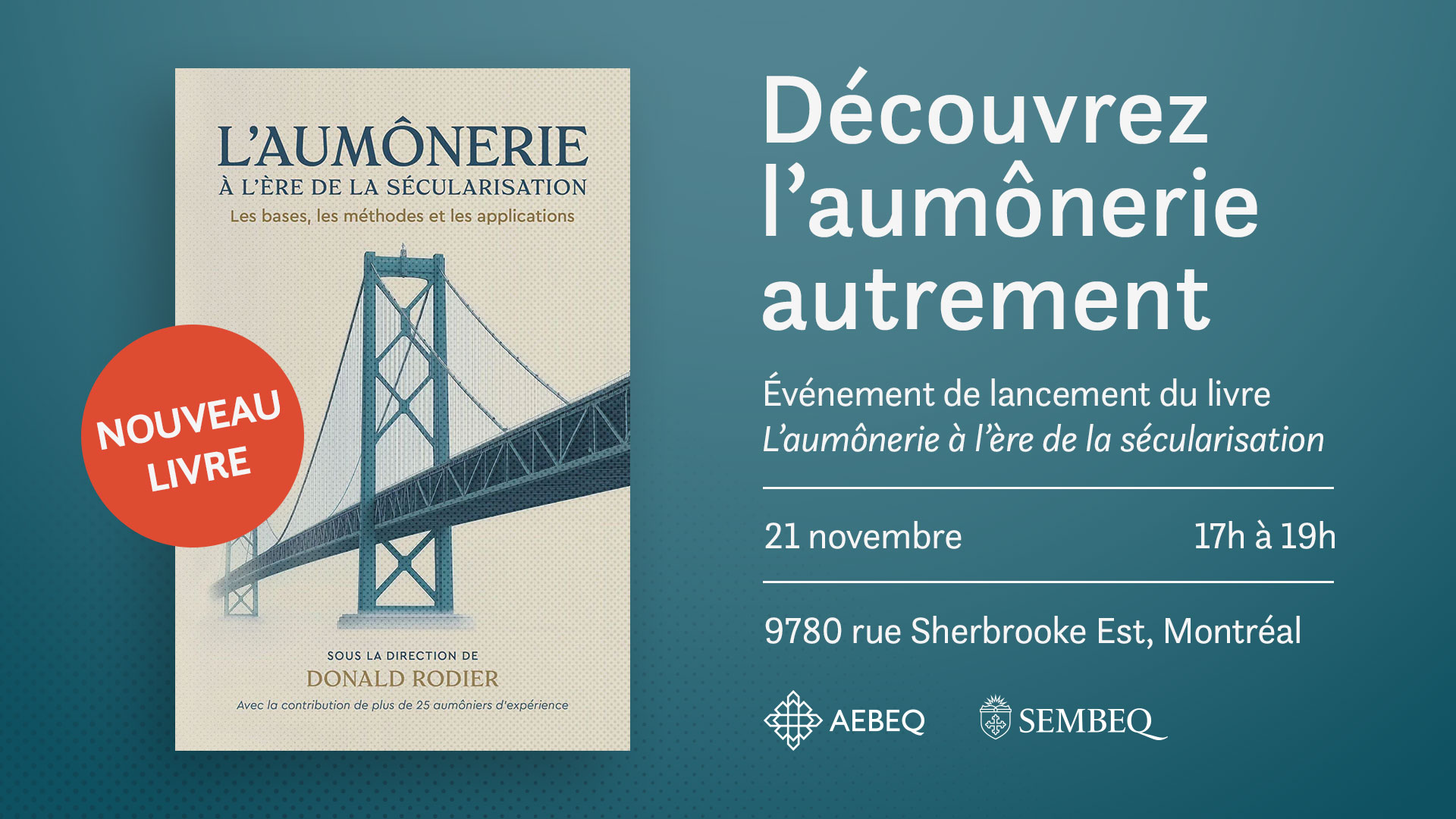 L'AUMÔNERIE
À L'ÈRE DE LA SÉCULARISATION
Les bases, les méthodes et les applications

NOUVEAU LIVRE

SOUS LA DIRECTION DE
DONALD RODIER
Avec la contribution de plus de 25 aumôniers d'expérience

Découvrez l'aumônerie autrement

Événement de lancement du livre
L'aumônerie à l'ère de la sécularisation

21 novembre 17h à 19h

9780 rue Sherbrooke Est, Montréal

AEBEQ SEMBEQ